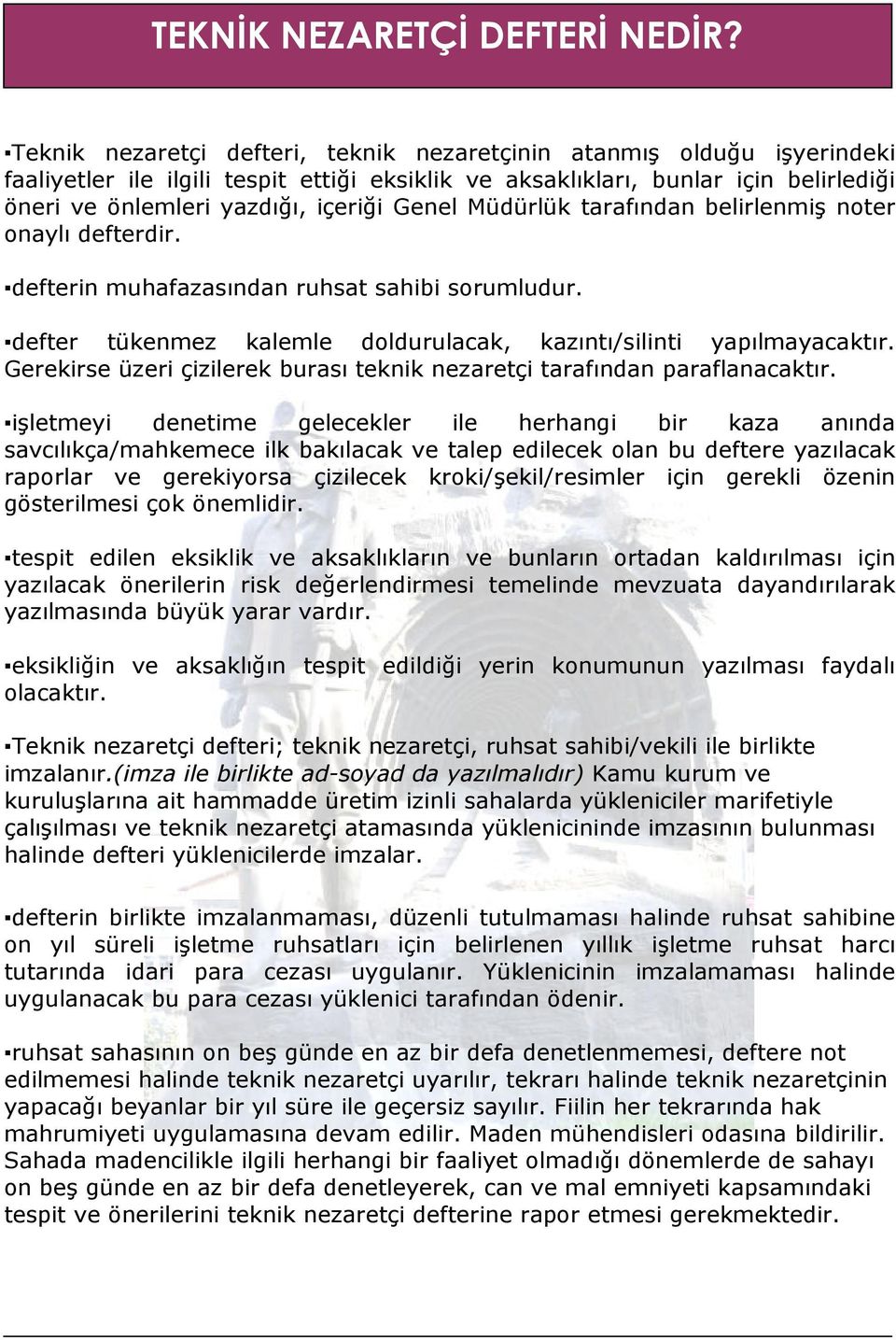 TEKNİK NEZARETÇİ DEFTERİ NEDİR?

▪Teknik nezaretçi defteri, teknik nezaretçinin atanmış olduğu işyerindeki faaliyetler ile ilgili tespit ettiği eksiklik ve aksaklıkları, bunlar için belirlediği öneri ve önlemleri yazdığı, içeriği Genel Müdürlük tarafından belirlenmiş noter onaylı defterdir.

▪defterin muhafazasından ruhsat sahibi sorumludur.

▪defter tükenmez kalemle doldurulacak, kazıntı/silinti yapılmayacaktır. Gerekirse üzeri çizilerek burası teknik nezaretçi tarafından paraflanacaktır.

▪işletmeyi denetime gelecekler ile herhangi bir kaza anında savcılıkça/mahkemece ilk bakılacak ve talep edilecek olan bu deftere yazılacak raporlar ve gerekiyorsa çizilecek kroki/şekil/resimler için gerekli özenin gösterilmesi çok önemlidir.

▪tespit edilen eksiklik ve aksaklıkların ve bunların ortadan kaldırılması için yazılacak önerilerin risk değerlendirmesi temelinde mevzuata dayandırılarak yazılmasında büyük yarar vardır.

▪eksikliğin ve aksaklığın tespit edildiği yerin konumunun yazılması faydalı olacaktır.

▪Teknik nezaretçi defteri; teknik nezaretçi, ruhsat sahibi/vekili ile birlikte imzalanır.(imza ile birlikte ad-soyad da yazılmalıdır) Kamu kurum ve kuruluşlarına ait hammadde üretim izinli sahalarda yükleniciler marifetiyle çalışılması ve teknik nezaretçi atamasında yüklenicininde imzasının bulunması halinde defteri yüklenicilerde imzalar.

▪defterin birlikte imzalanmaması, düzenli tutulmaması halinde ruhsat sahibine on yıl süreli işletme ruhsatları için belirlenen yıllık işletme ruhsat harcı tutarında idari para cezası uygulanır. Yüklenicinin imzalamaması halinde uygulanacak bu para cezası yüklenici tarafından ödenir.

▪ruhsat sahasının on beş günde en az bir defa denetlenmemesi, deftere not edilmemesi halinde teknik nezaretçi uyarılır, tekrarı halinde teknik nezaretçinin yapacağı beyanlar bir yıl süre ile geçersiz sayılır. Fiilin her tekrarında hak mahrumiyeti uygulamasına devam edilir. Maden mühendisleri odasına bildirilir. Sahada madencilikle ilgili herhangi bir faaliyet olmadığı dönemlerde de sahayı on beş günde en az bir defa denetleyerek, can ve mal emniyeti kapsamındaki tespit ve önerilerini teknik nezaretçi defterine rapor etmesi gerekmektedir.